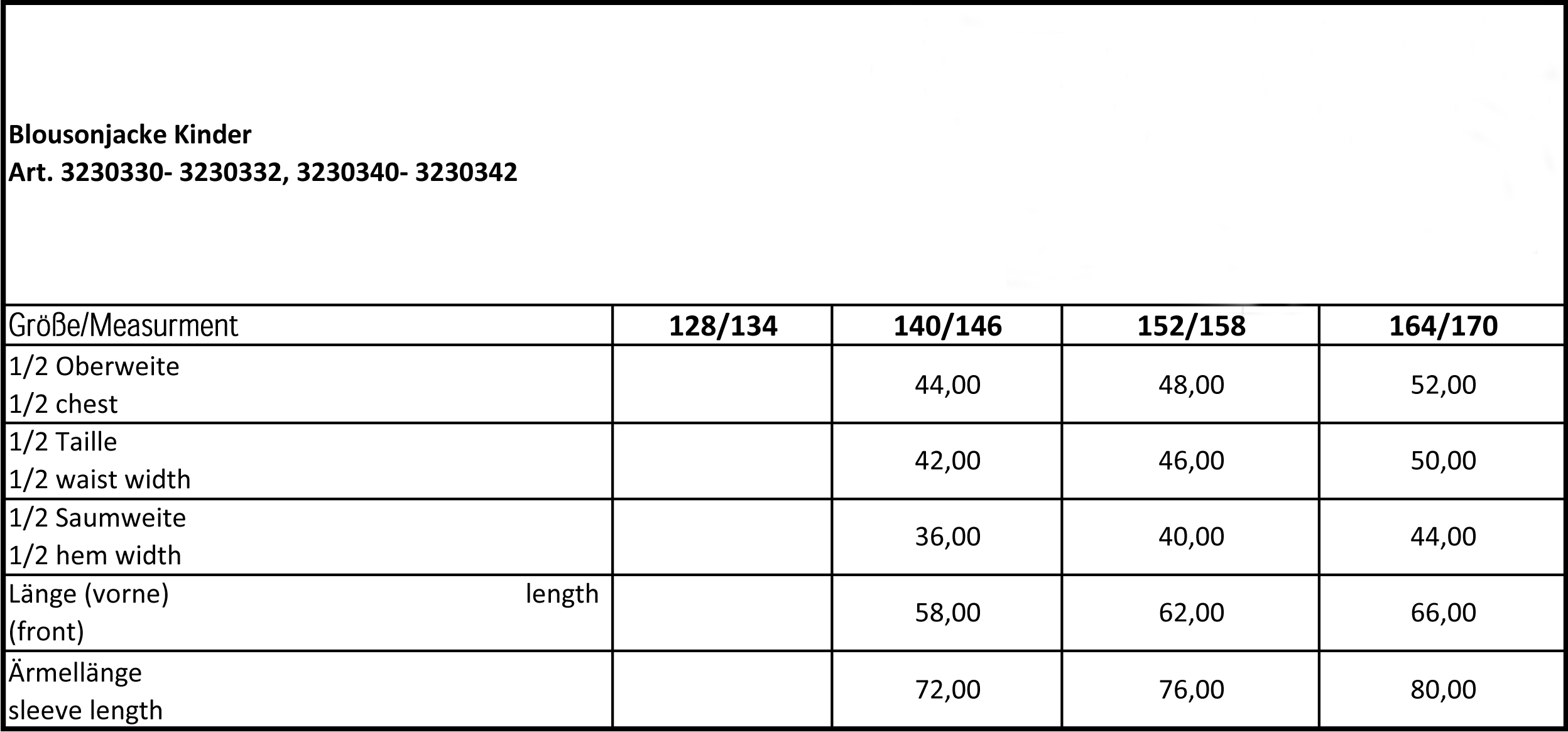 Blousonjacke Kinder
Art. 3230330- 3230332, 3230340- 3230342

| Größe/Measurment | 128/134 | 140/146 | 152/158 | 164/170 |
|---|---|---|---|---|
| 1/2 Oberweite 1/2 chest | | 44,00 | 48,00 | 52,00 |
| 1/2 Taille 1/2 waist width | | 42,00 | 46,00 | 50,00 |
| 1/2 Saumweite 1/2 hem width | | 36,00 | 40,00 | 44,00 |
| Länge (vorne) length (front) | | 58,00 | 62,00 | 66,00 |
| Ärmellänge sleeve length | | 72,00 | 76,00 | 80,00 |